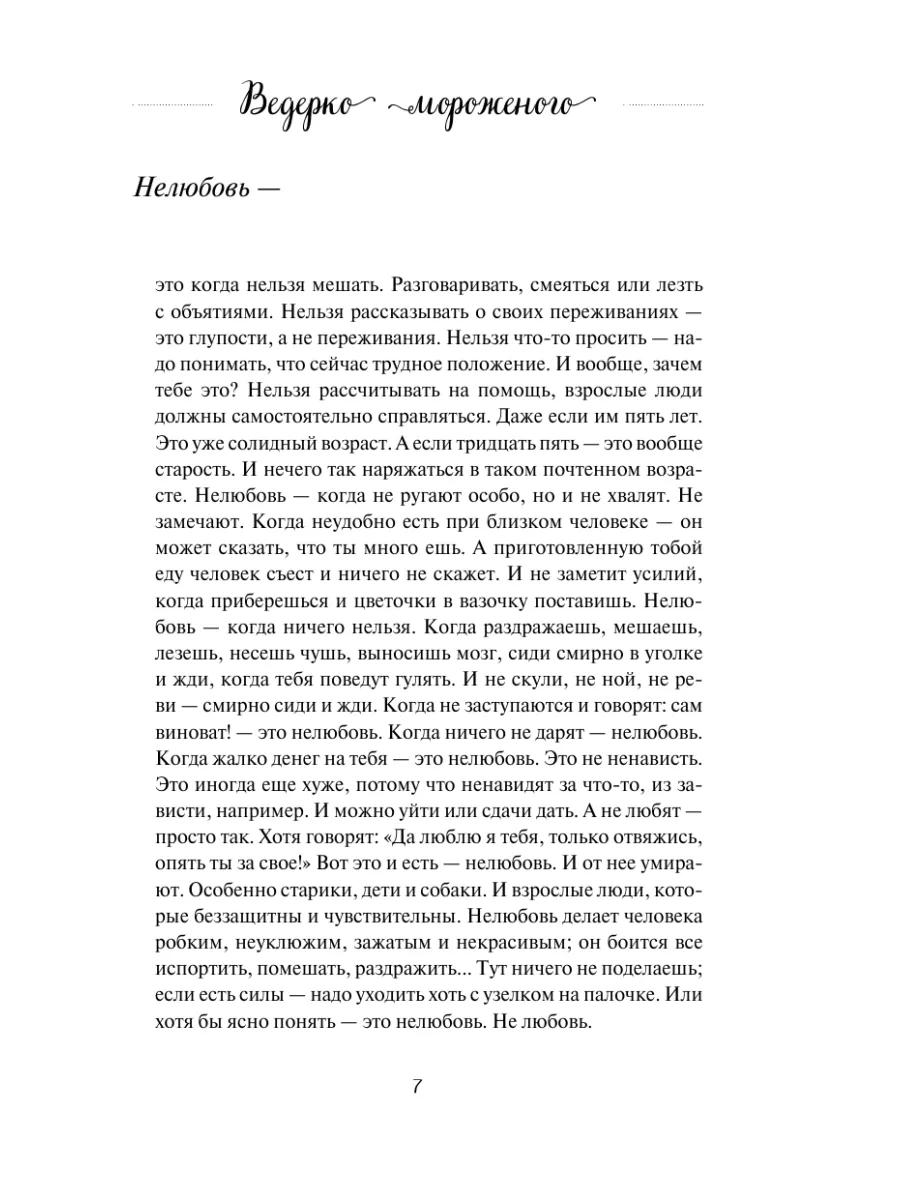 Ведерко мороженого

Нелюбовь —

это когда нельзя мешать. Разговаривать, смеяться или лезть с объятиями. Нельзя рассказывать о своих переживаниях — это глупости, а не переживания. Нельзя что-то просить — надо понимать, что сейчас трудное положение. И вообще, зачем тебе это? Нельзя рассчитывать на помощь, взрослые люди должны самостоятельно справляться. Даже если им пять лет. Это уже солидный возраст. А если тридцать пять — это вообще старость. И нечего так наряжаться в таком почтенном возрасте. Нелюбовь — когда не ругают особо, но и не хвалят. Не замечают. Когда неудобно есть при близком человеке — он может сказать, что ты много ешь. А приготовленную тобой еду человек съест и ничего не скажет. И не заметит усилий, когда приберешься и цветочки в вазочку поставишь. Нелюбовь — когда ничего нельзя. Когда раздражаешь, мешаешь, лезешь, несешь чушь, выносишь мозг, сиди смирно в уголке и жди, когда тебя поведут гулять. И не скули, не ной, не реви — смирно сиди и жди. Когда не заступаются и говорят: сам виноват! — это нелюбовь. Когда ничего не дарят — нелюбовь. Когда жалко денег на тебя — это нелюбовь. Это не ненависть. Это иногда еще хуже, потому что ненавидят за что-то, из зависти, например. И можно уйти или сдачи дать. А не любят — просто так. Хотя говорят: «Да люблю я тебя, только отвяжись, опять ты за свое!» Вот это и есть — нелюбовь. И от нее умирают. Особенно старики, дети и собаки. И взрослые люди, которые беззащитны и чувствительны. Нелюбовь делает человека робким, неуклюжим, зажатым и некрасивым; он боится все испортить, помешать, раздражить... Тут ничего не поделаешь; если есть силы — надо уходить хоть с узелком на палочке. Или хотя бы ясно понять — это нелюбовь. Не любовь.

7